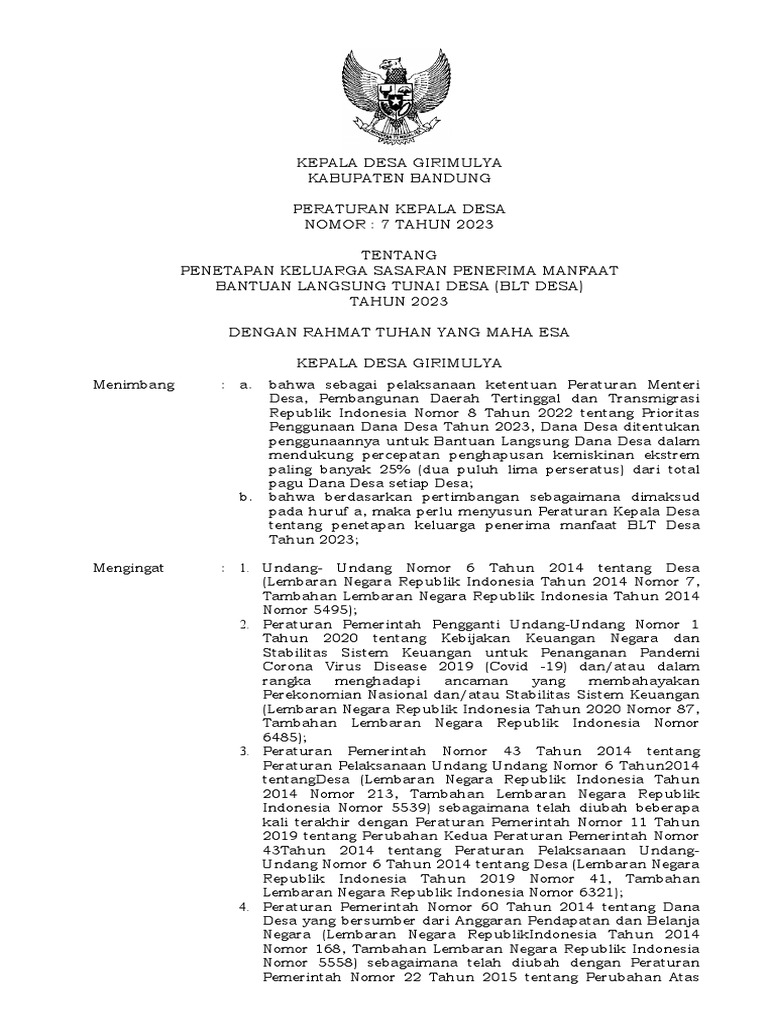 KEPALA DESA GIRIMULYA
KABUPATEN BANDUNG

PERATURAN KEPALA DESA
NOMOR : 7 TAHUN 2023

TENTANG
PENETAPAN KELUARGA SASARAN PENERIMA MANFAAT
BANTUAN LANGSUNG TUNAI DESA (BLT DESA)
TAHUN 2023

DENGAN RAHMAT TUHAN YANG MAHA ESA

KEPALA DESA GIRIMULYA

Menimbang : a. bahwa sebagai pelaksanaan ketentuan Peraturan Menteri Desa, Pembangunan Daerah Tertinggal dan Transmigrasi Republik Indonesia Nomor 8 Tahun 2022 tentang Prioritas Penggunaan Dana Desa Tahun 2023, Dana Desa ditentukan penggunaannya untuk Bantuan Langsung Dana Desa dalam mendukung percepatan penghapusan kemiskinan ekstrem paling banyak 25% (dua puluh lima perseratus) dari total pagu Dana Desa setiap Desa;

b. bahwa berdasarkan pertimbangan sebagaimana dimaksud pada huruf a, maka perlu menyusun Peraturan Kepala Desa tentang penetapan keluarga penerima manfaat BLT Desa Tahun 2023;

Mengingat : 1. Undang- Undang Nomor 6 Tahun 2014 tentang Desa (Lembaran Negara Republik Indonesia Tahun 2014 Nomor 7, Tambahan Lembaran Negara Republik Indonesia Tahun 2014 Nomor 5495);

2. Peraturan Pemerintah Pengganti Undang-Undang Nomor 1 Tahun 2020 tentang Kebijakan Keuangan Negara dan Stabilitas Sistem Keuangan untuk Penanganan Pandemi Corona Virus Disease 2019 (Covid -19) dan/atau dalam rangka menghadapi ancaman yang membahayakan Perekonomian Nasional dan/atau Stabilitas Sistem Keuangan (Lembaran Negara Republik Indonesia Tahun 2020 Nomor 87, Tambahan Lembaran Negara Republik Indonesia Nomor 6485);

3. Peraturan Pemerintah Nomor 43 Tahun 2014 tentang Peraturan Pelaksanaan Undang Undang Nomor 6 Tahun2014 tentangDesa (Lembaran Negara Republik Indonesia Tahun 2014 Nomor 213, Tambahan Lembaran Negara Republik Indonesia Nomor 5539) sebagaimana telah diubah beberapa kali terakhir dengan Peraturan Pemerintah Nomor 11 Tahun 2019 tentang Perubahan Kedua Peraturan Pemerintah Nomor 43Tahun 2014 tentang Peraturan Pelaksanaan Undang-Undang Nomor 6 Tahun 2014 tentang Desa (Lembaran Negara Republik Indonesia Tahun 2019 Nomor 41, Tambahan Lembaran Negara Republik Indonesia Nomor 6321);

4. Peraturan Pemerintah Nomor 60 Tahun 2014 tentang Dana Desa yang bersumber dari Anggaran Pendapatan dan Belanja Negara (Lembaran Negara RepublikIndonesia Tahun 2014 Nomor 168, Tambahan Lembaran Negara Republik Indonesia Nomor 5558) sebagaimana telah diubah dengan Peraturan Pemerintah Nomor 22 Tahun 2015 tentang Perubahan Atas